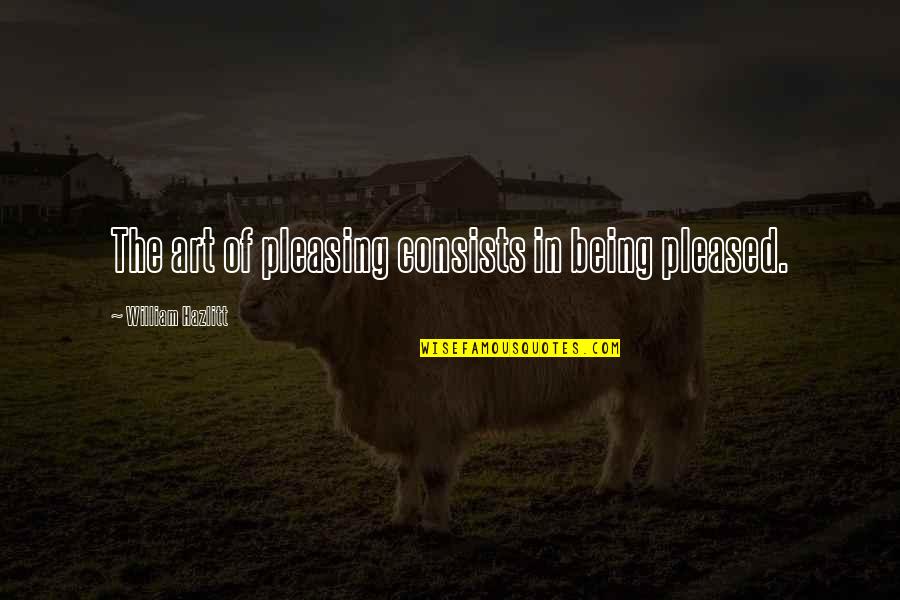 The art of pleasing consists in being pleased.

~ William Hazlitt

WISEFAMOUSQUOTES.COM